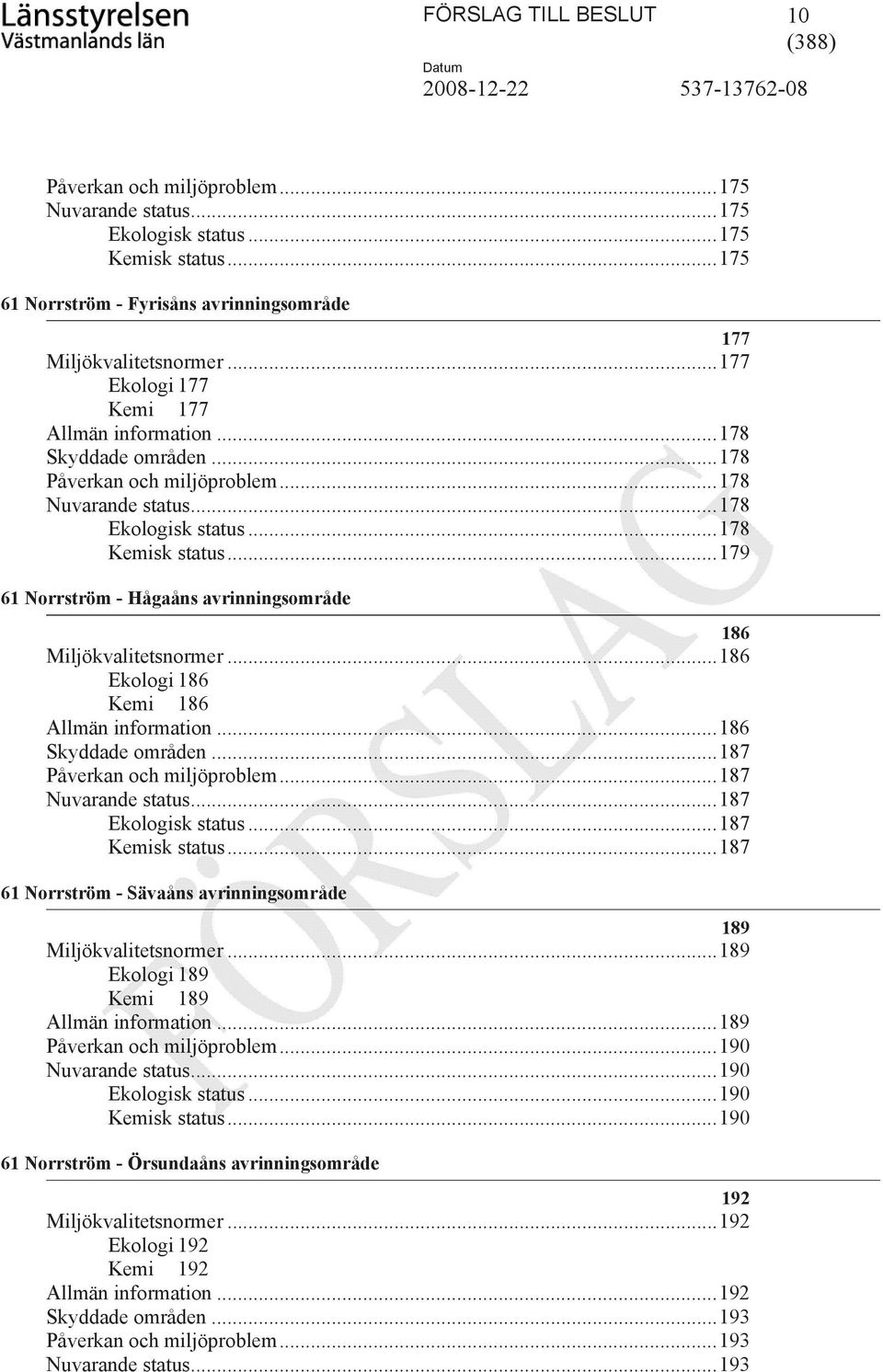 Länsstyrelsen
Västmanlands län

FÖRSLAG TILL BESLUT

10 (388)

Datum
2008-12-22

537-13762-08

Påverkan och miljöproblem...175
Nuvarande status...175
Ekologisk status...175
Kemisk status...175

61 Norrström - Fyrisåns avrinningsområde 177
Miljökvalitetsnormer...177
Ekologi 177
Kemi 177
Allmän information...178
Skyddade områden...178
Påverkan och miljöproblem...178
Nuvarande status...178
Ekologisk status...178
Kemisk status...179

61 Norrström - Hågaåns avrinningsområde 186
Miljökvalitetsnormer...186
Ekologi 186
Kemi 186
Allmän information...186
Skyddade områden...187
Påverkan och miljöproblem...187
Nuvarande status...187
Ekologisk status...187
Kemisk status...187

61 Norrström - Sävaåns avrinningsområde 189
Miljökvalitetsnormer...189
Ekologi 189
Kemi 189
Allmän information...189
Påverkan och miljöproblem...190
Nuvarande status...190
Ekologisk status...190
Kemisk status...190

61 Norrström - Örsundaåns avrinningsområde 192
Miljökvalitetsnormer...192
Ekologi 192
Kemi 192
Allmän information...192
Skyddade områden...193
Påverkan och miljöproblem...193
Nuvarande status...193

FÖRSLAG